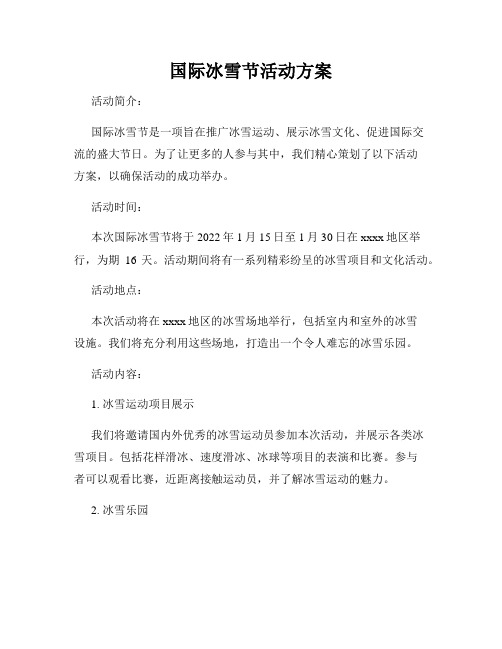 国际冰雪节活动方案

活动简介：

国际冰雪节是一项旨在推广冰雪运动、展示冰雪文化、促进国际交流的盛大节日。为了让更多的人参与其中，我们精心策划了以下活动方案，以确保活动的成功举办。

活动时间：

本次国际冰雪节将于 2022 年 1 月 15 日至 1 月 30 日在 xxxx 地区举行，为期 16 天。活动期间将有一系列精彩纷呈的冰雪项目和文化活动。

活动地点：

本次活动将在 xxxx 地区的冰雪场地举行，包括室内和室外的冰雪设施。我们将充分利用这些场地，打造出一个令人难忘的冰雪乐园。

活动内容：

1. 冰雪运动项目展示

我们将邀请国内外优秀的冰雪运动员参加本次活动，并展示各类冰雪项目。包括花样滑冰、速度滑冰、冰球等项目的表演和比赛。参与者可以观看比赛，近距离接触运动员，并了解冰雪运动的魅力。

2. 冰雪乐园